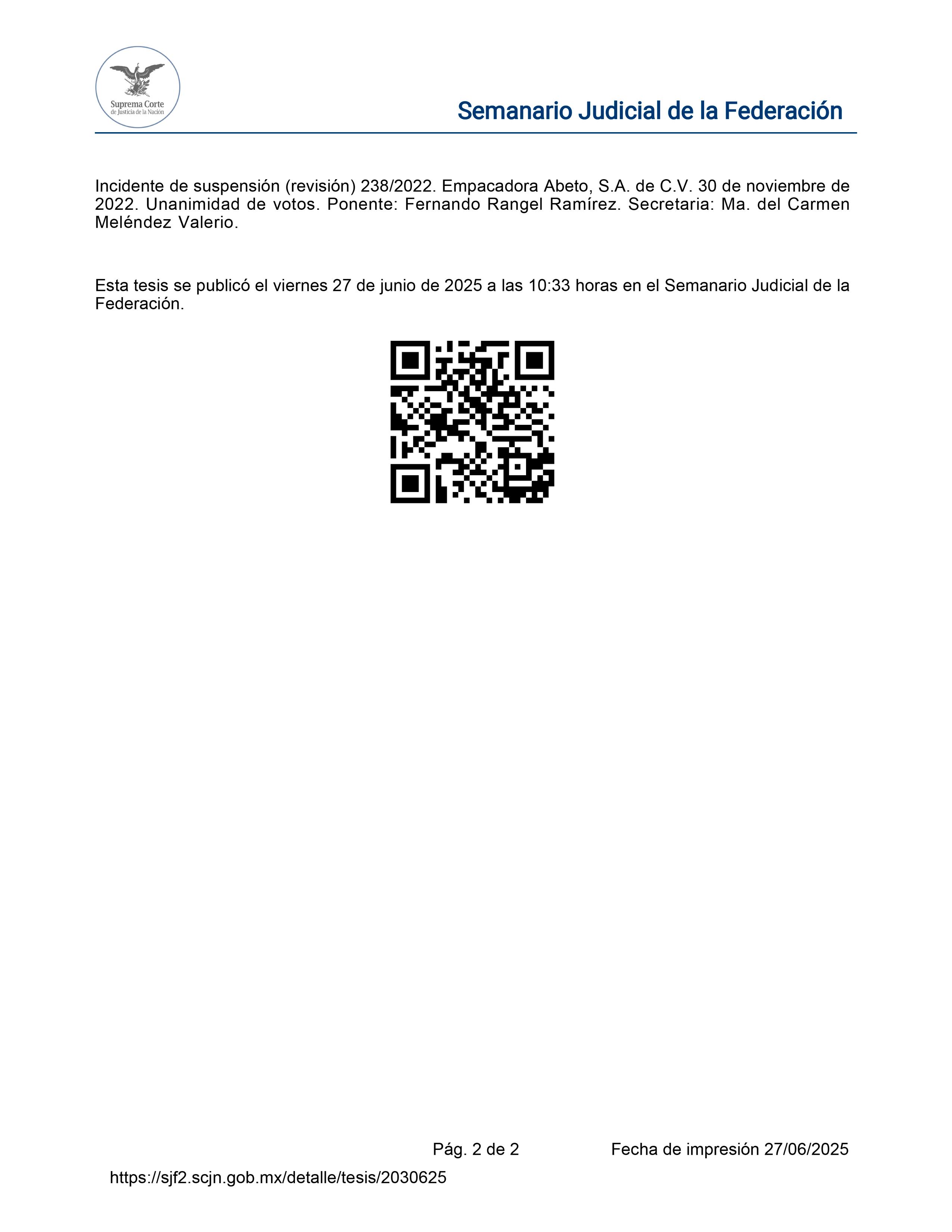 Suprema Corte
de Justicia de la Nación

Semanario Judicial de la Federación

Incidente de suspensión (revisión) 238/2022. Empacadora Abeto, S.A. de C.V. 30 de noviembre de 2022. Unanimidad de votos. Ponente: Fernando Rangel Ramírez. Secretaria: Ma. del Carmen Meléndez Valerio.

Esta tesis se publicó el viernes 27 de junio de 2025 a las 10:33 horas en el Semanario Judicial de la Federación.

Pág. 2 de 2

Fecha de impresión 27/06/2025

https://sjf2.scjn.gob.mx/detalle/tesis/2030625